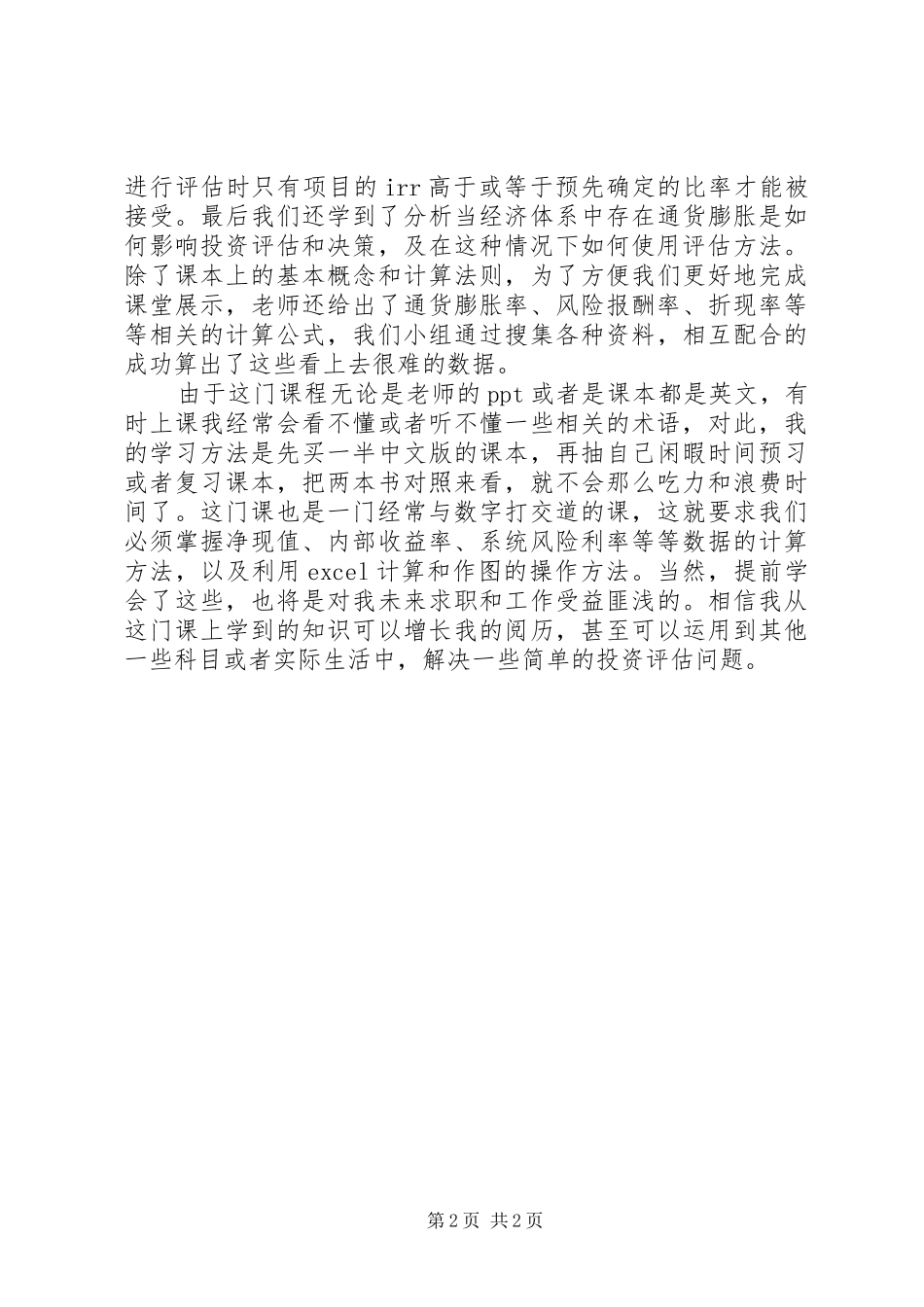 进行评估时只有项目的irr高于或等于预先确定的比率才能被接受。最后我们还学到了分析当经济体系中存在通货膨胀是如何影响投资评估和决策，及在这种情况下如何使用评估方法。除了课本上的基本概念和计算法则，为了方便我们更好地完成课堂展示，老师还给出了通货膨胀率、风险报酬率、折现率等等相关的计算公式，我们小组通过搜集各种资料，相互配合的成功算出了这些看上去很难的数据。

由于这门课程无论是老师的ppt或者是课本都是英文，有时上课我经常会看不懂或者听不懂一些相关的术语，对此，我的学习方法是先买一半中文版的课本，再抽自己闲暇时间预习或者复习课本，把两本书对照来看，就不会那么吃力和浪费时间了。这门课也是一门经常与数字打交道的课，这就要求我们必须掌握净现值、内部收益率、系统风险利率等等数据的计算方法，以及利用excel计算和作图的操作方法。当然，提前学会了这些，也将是对我未来求职和工作受益匪浅的。相信我从这门课上学到的知识可以增长我的阅历，甚至可以运用到其他一些科目或者实际生活中，解决一些简单的投资评估问题。

第2页 共2页